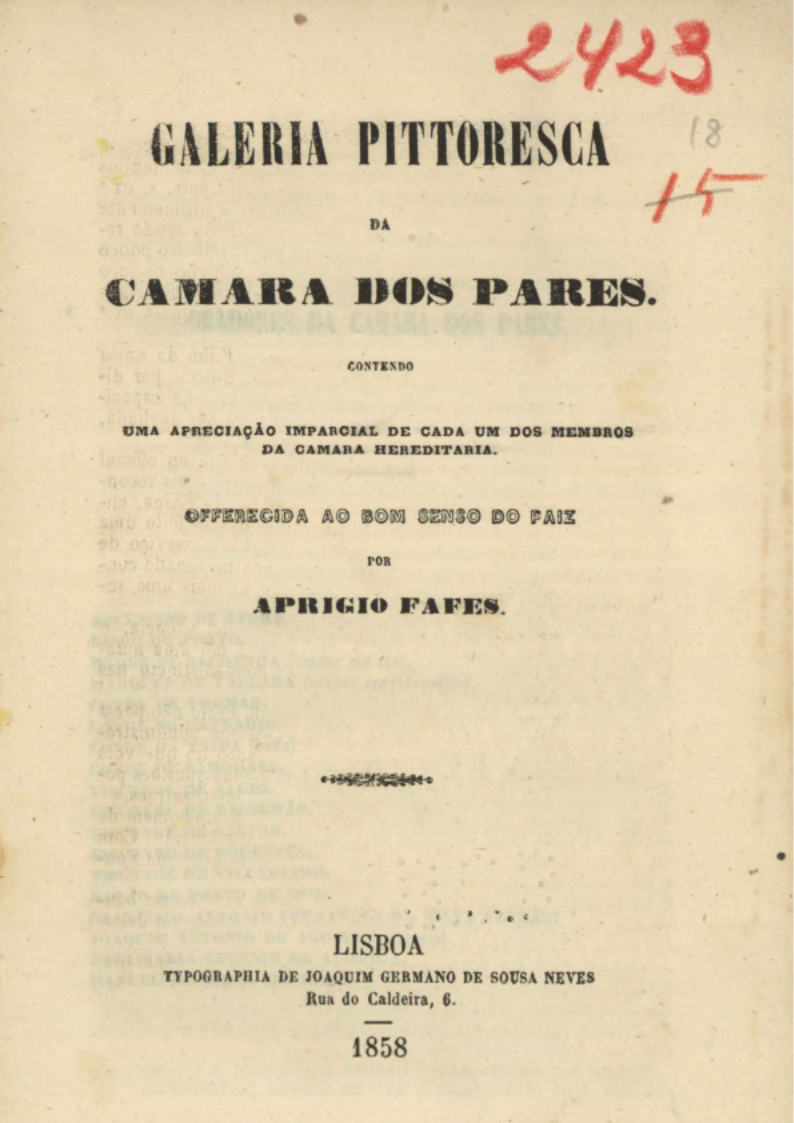 2423
18
15

GALERIA PITTORESCA

DA

CAMARA DOS PARES.

CONTENDO

UMA APRECIAÇÃO IMPARCIAL DE CADA UM DOS MEMBROS DA CAMARA HEREDITARIA.

OFFERECIDA AO BOM SENSO DO PAIZ

POR

APRIGIO FAFES.

LISBOA
TYPOGRAPHIA DE JOAQUIM GERMANO DE SOUSA NEVES
Rua do Caldeira, 6.

1858